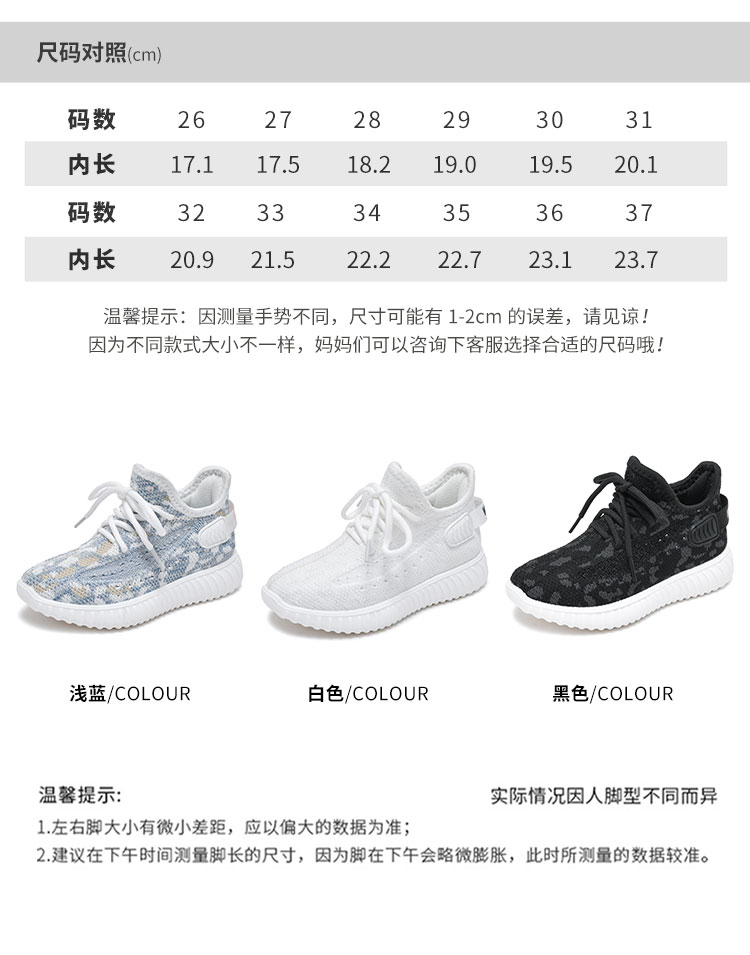 尺码对照(cm)

| 码数 | 26 | 27 | 28 | 29 | 30 | 31 |
|---|---|---|---|---|---|---|
| 内长 | 17.1 | 17.5 | 18.2 | 19.0 | 19.5 | 20.1 |
| 码数 | 32 | 33 | 34 | 35 | 36 | 37 |
| 内长 | 20.9 | 21.5 | 22.2 | 22.7 | 23.1 | 23.7 |

温馨提示：因测量手势不同，尺寸可能有1-2cm的误差，请见谅！
因为不同款式大小不一样，妈妈们可以咨询下客服选择合适的尺码哦！

浅蓝/COLOUR

白色/COLOUR

黑色/COLOUR

温馨提示:

实际情况因人脚型不同而异

1.左右脚大小有微小差距，应以偏大的数据为准；
2.建议在下午时间测量脚长的尺寸，因为脚在下午会略微膨胀，此时所测量的数据较准。